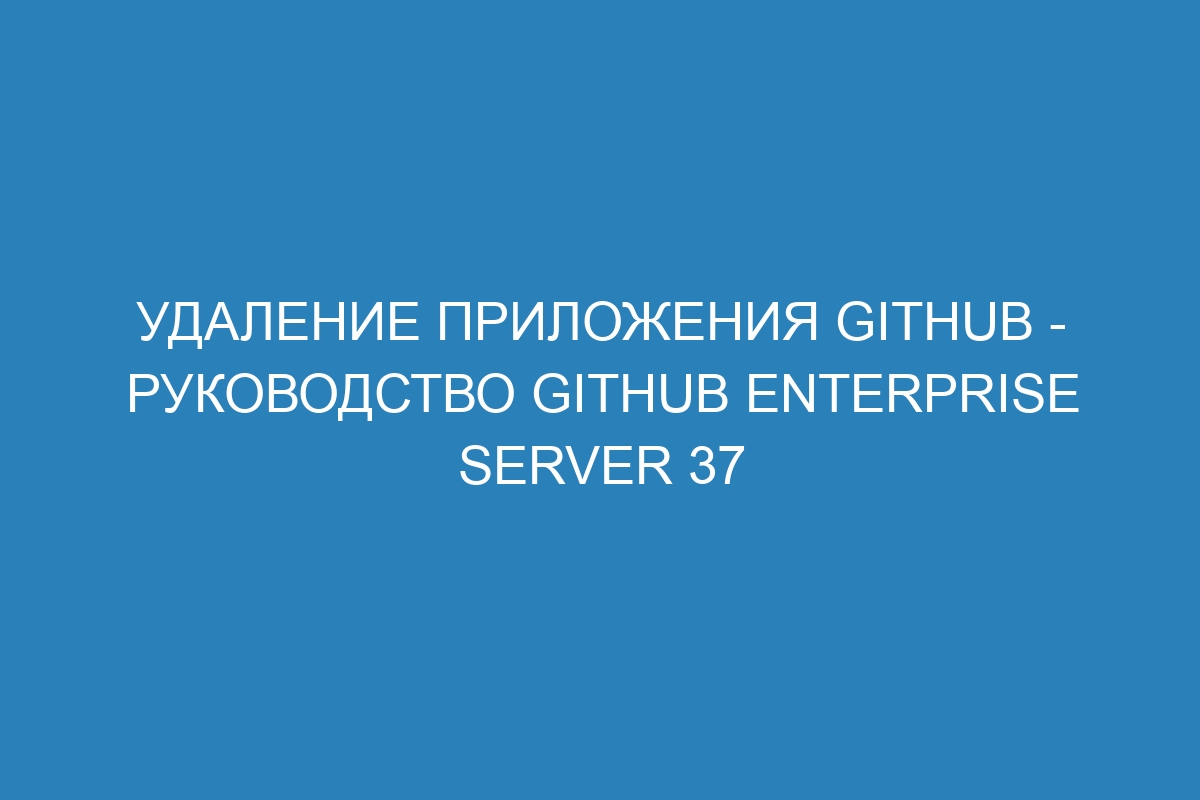 УДАЛЕНИЕ ПРИЛОЖЕНИЯ GITHUB - РУКОВОДСТВО GITHUB ENTERPRISE SERVER 37